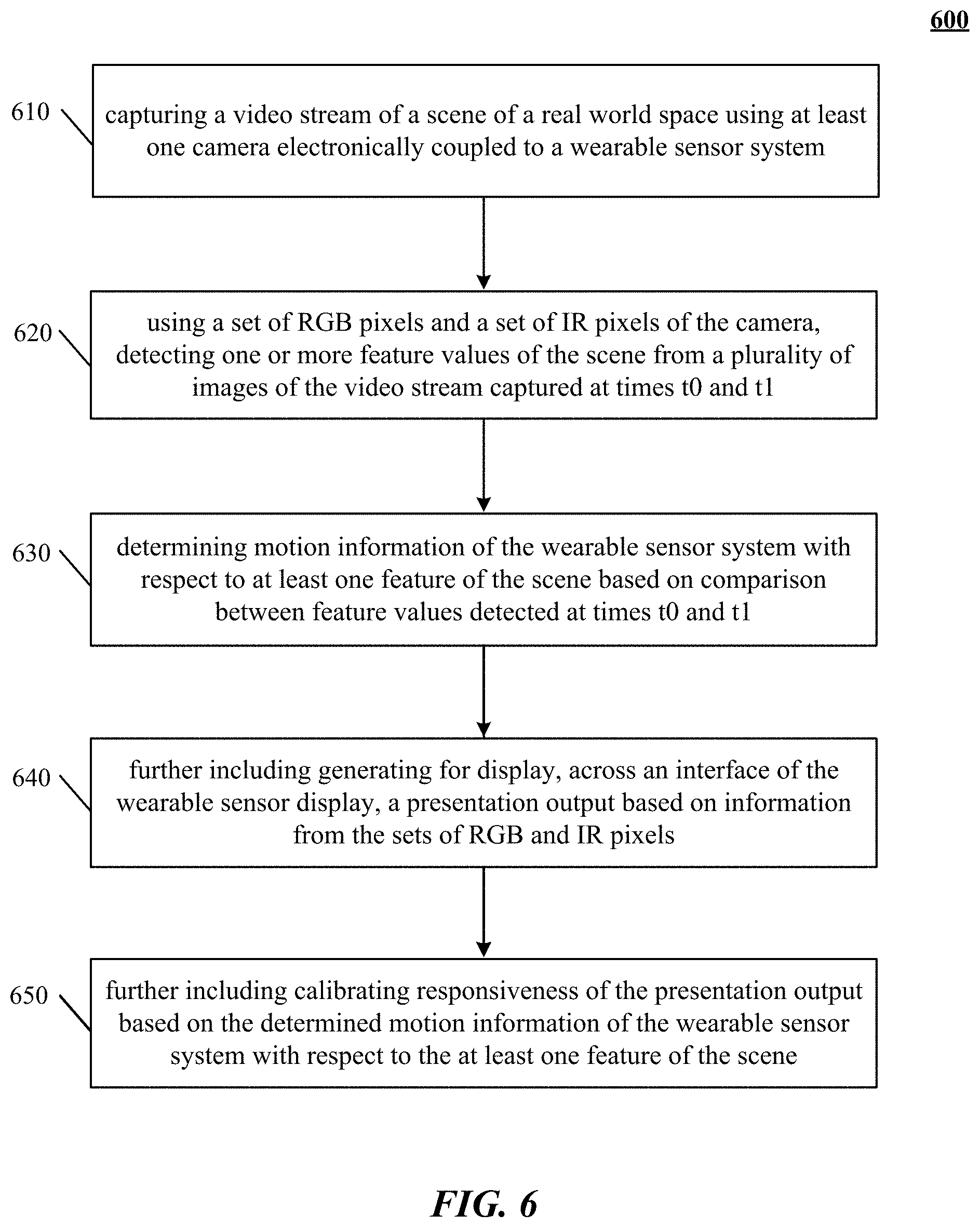 600

610 capturing a video stream of a scene of a real world space using at least one camera electronically coupled to a wearable sensor system

620 using a set of RGB pixels and a set of IR pixels of the camera, detecting one or more feature values of the scene from a plurality of images of the video stream captured at times t0 and t1

630 determining motion information of the wearable sensor system with respect to at least one feature of the scene based on comparison between feature values detected at times t0 and t1

640 further including generating for display, across an interface of the wearable sensor display, a presentation output based on information from the sets of RGB and IR pixels

650 further including calibrating responsiveness of the presentation output based on the determined motion information of the wearable sensor system with respect to the at least one feature of the scene

FIG. 6